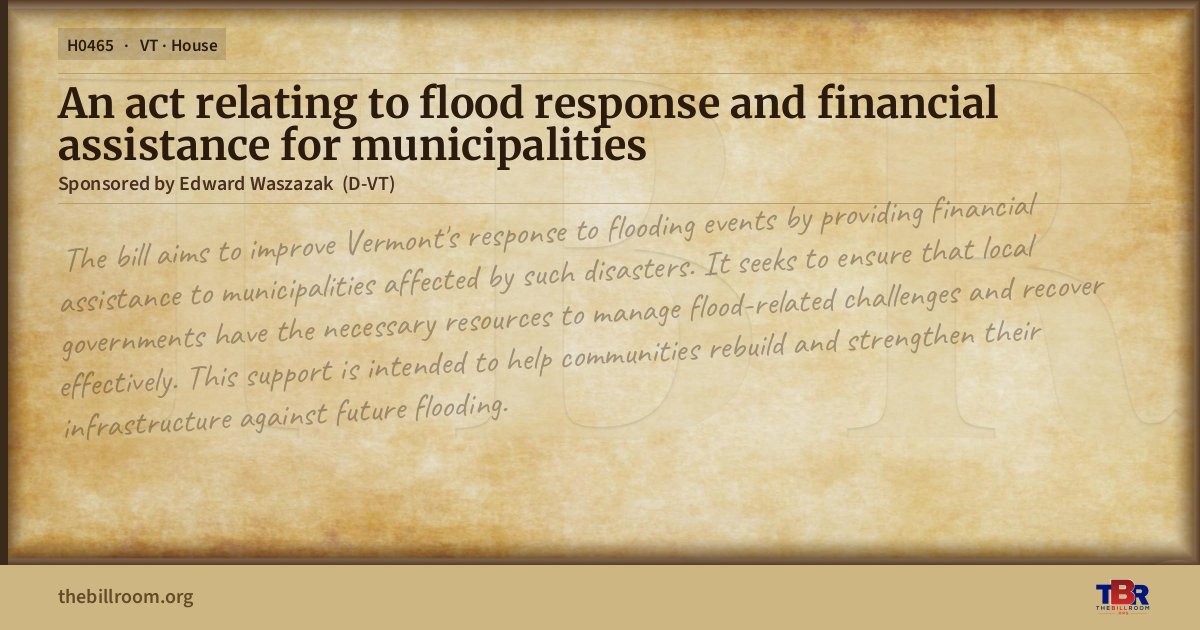 H0465 · VT · House

An act relating to flood response and financial assistance for municipalities

Sponsored by Edward Waszazak (D-VT)

The bill aims to improve Vermont's response to flooding events by providing financial assistance to municipalities affected by such disasters. It seeks to ensure that local governments have the necessary resources to manage flood-related challenges and recover effectively. This support is intended to help communities rebuild and strengthen their infrastructure against future flooding.

thebillroom.org

TBR
THE BILL ROOM

TBR